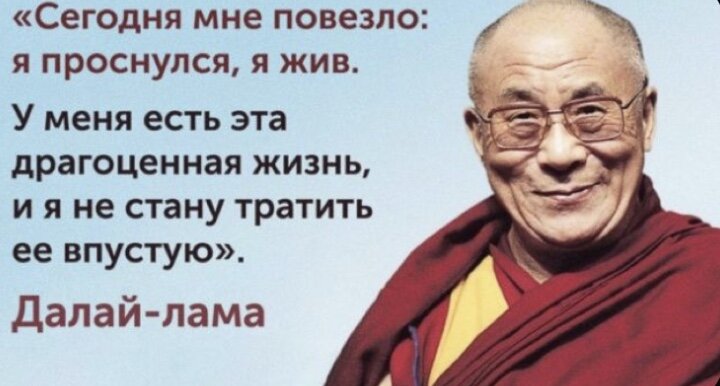 «Сегодня мне повезло: я проснулся, я жив.

У меня есть эта драгоценная жизнь, и я не стану тратить ее впустую».

Далай-лама